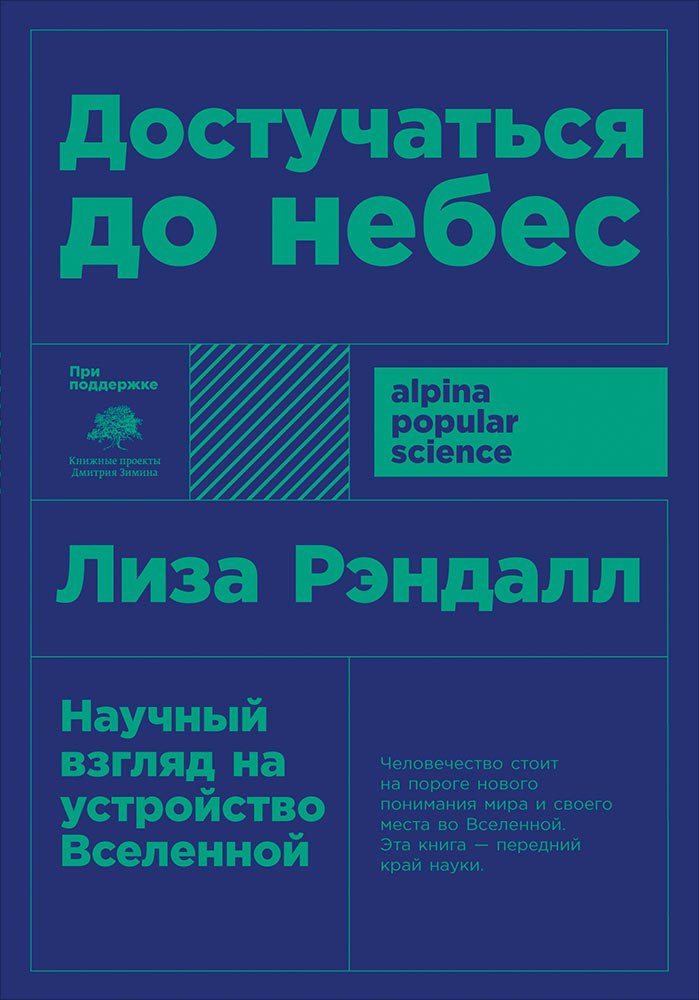 Достучаться до небес

При поддержке

Книжные проекты Дмитрия Зимина

alpina popular science

Лиза Рэндалл

Научный взгляд на устройство Вселенной

Человечество стоит на пороге нового понимания мира и своего места во Вселенной. Эта книга — передний край науки.